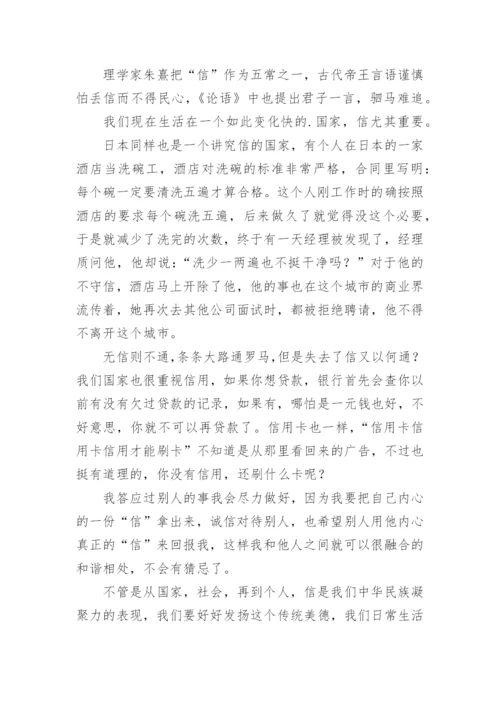 理学家朱熹把“信”作为五常之一，古代帝王言语谨慎怕丢信而不得民心，《论语》中也提出君子一言，驷马难追。

我们现在生活在一个如此变化快的.国家，信尤其重要。

日本同样也是一个讲究信的国家，有个人在日本的一家酒店当洗碗工，酒店对洗碗的标准非常严格，合同里写明：每个碗一定要清洗五遍才算合格。这个人刚工作时的确按照酒店的要求每个碗洗五遍，后来做久了就觉得没这个必要，于是就减少了洗完的次数，终于有一天经理被发现了，经理质问他，他却说：“洗少一两遍也不挺干净吗？”对于他的不守信，酒店马上开除了他，他的事也在这个城市的商业界流传着，她再次去其他公司面试时，都被拒绝聘请，他不得不离开这个城市。

无信则不通,条条大路通罗马,但是失去了信又以何通？我们国家也很重视信用，如果你想贷款，银行首先会查你以前有没有欠过贷款的记录，如果有，哪怕是一元钱也好，不好意思，你就不可以再贷款了。信用卡也一样，“信用卡信用卡信用才能刷卡”不知道是从那里看回来的广告，不过也挺有道理的，你没有信用，还刷什么卡呢？

我答应过别人的事我会尽力做好，因为我要把自己内心的一份“信”拿出来，诚信对待别人，也希望别人用他内心真正的“信”来回报我，这样我和他人之间就可以很融合的和谐相处，不会有猜忌了。

不管是从国家，社会，再到个人，信是我们中华民族凝聚力的表现，我们要好好发扬这个传统美德，我们日常生活